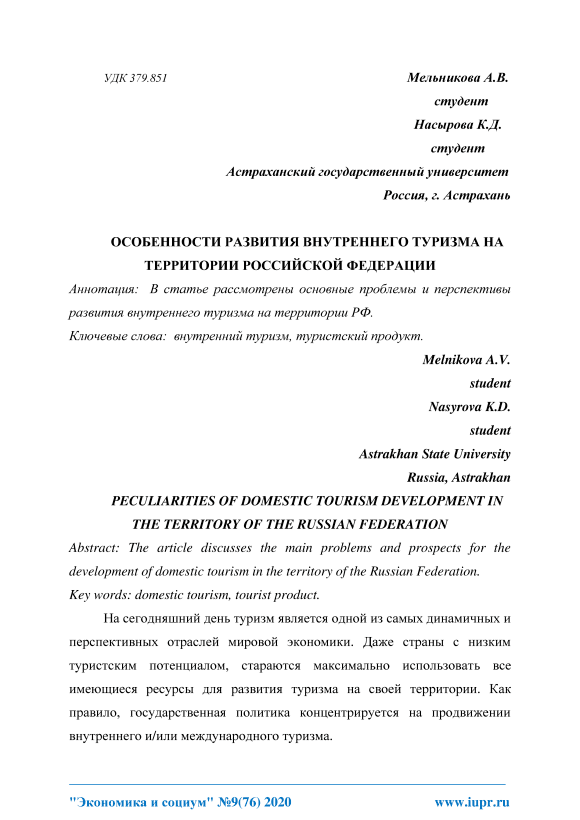 УДК 379.851

Мельникова А.В.
студент
Насырова К.Д.
студент
Астраханский государственный университет
Россия, г. Астрахань

ОСОБЕННОСТИ РАЗВИТИЯ ВНУТРЕННЕГО ТУРИЗМА НА ТЕРРИТОРИИ РОССИЙСКОЙ ФЕДЕРАЦИИ

Аннотация: В статье рассмотрены основные проблемы и перспективы развития внутреннего туризма на территории РФ.

Ключевые слова: внутренний туризм, туристский продукт.

Melnikova A.V.
student
Nasyrova K.D.
student
Astrakhan State University
Russia, Astrakhan

PECULIARITIES OF DOMESTIC TOURISM DEVELOPMENT IN THE TERRITORY OF THE RUSSIAN FEDERATION

Abstract: The article discusses the main problems and prospects for the development of domestic tourism in the territory of the Russian Federation.

Key words: domestic tourism, tourist product.

На сегодняшний день туризм является одной из самых динамичных и перспективных отраслей мировой экономики. Даже страны с низким туристским потенциалом, стараются максимально использовать все имеющиеся ресурсы для развития туризма на своей территории. Как правило, государственная политика концентрируется на продвижении внутреннего и/или международного туризма.

"Экономика и социум" №9(76) 2020 www.iupr.ru